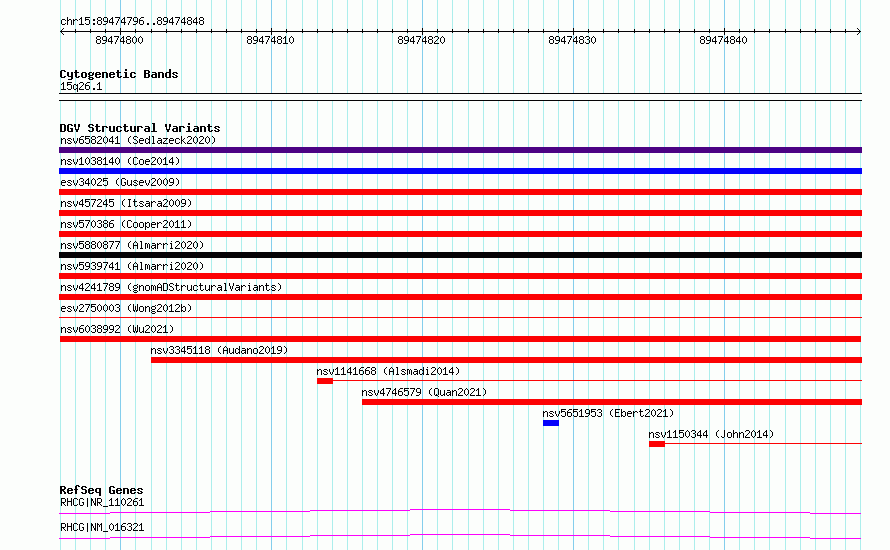 chr15:89474796..89474848

89474800
89474810
89474820
89474830
89474840

Cytogenetic Bands
15q26.1

DGV Structural Variants
nsv6582041 (Sedlazeck2020)
nsv1038140 (Coe2014)
esv34025 (Gusev2009)
nsv457245 (Itsara2009)
nsv570386 (Cooper2011)
nsv5880877 (Almarri2020)
nsv5939741 (Almarri2020)
nsv4241789 (gnomADStructuralVariants)
esv2750003 (Wong2012b)
nsv6038992 (Wu2021)
nsv3345118 (Audano2019)
nsv1141668 (Alsmadi2014)
nsv4746579 (Quan2021)
nsv5651953 (Ebert2021)
nsv1150344 (John2014)

RefSeq Genes
RHCG|NR_110261
RHCG|NM_016321